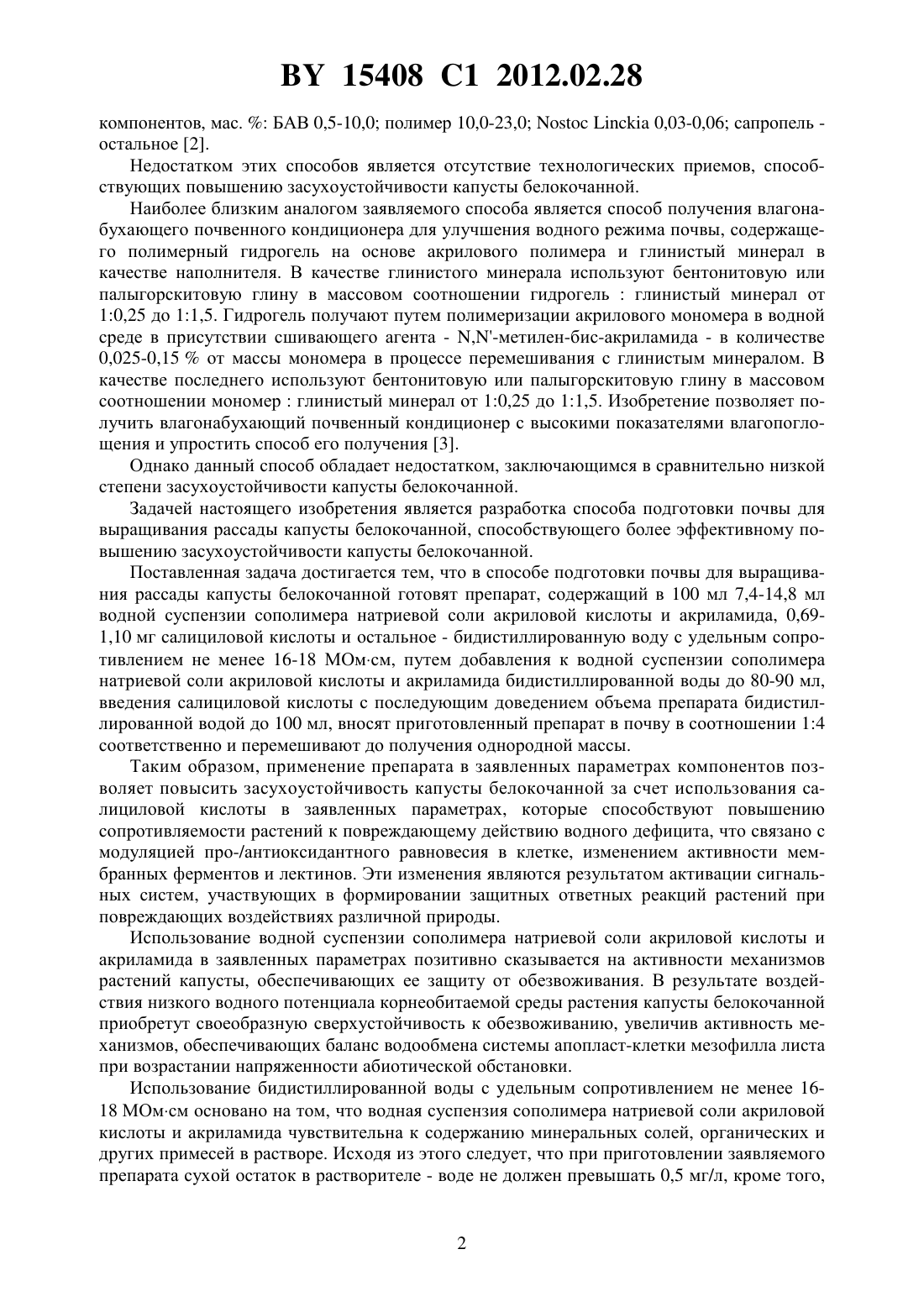 BY 15408 C1 2012.02.28

компонентов, мас. %: БАВ 0,5-10,0; полимер 10,0-23,0; Nostoc Linckia 0,03-0,06; сапропель - остальное [2].

Недостатком этих способов является отсутствие технологических приемов, способствующих повышению засухоустойчивости капусты белокочанной.

Наиболее близким аналогом заявляемого способа является способ получения влагонабухающего почвенного кондиционера для улучшения водного режима почвы, содержащего полимерный гидрогель на основе акрилового полимера и глинистый минерал в качестве наполнителя. В качестве глинистого минерала используют бентонитовую или палыгорскитовую глину в массовом соотношении гидрогель : глинистый минерал от 1:0,25 до 1:1,5. Гидрогель получают путем полимеризации акрилового мономера в водной среде в присутствии сшивающего агента - N,N'-метилен-бис-акриламида - в количестве 0,025-0,15 % от массы мономера в процессе перемешивания с глинистым минералом. В качестве последнего используют бентонитовую или палыгорскитовую глину в массовом соотношении мономер : глинистый минерал от 1:0,25 до 1:1,5. Изобретение позволяет получить влагонабухающий почвенный кондиционер с высокими показателями влагопоглощения и упростить способ его получения [3].

Однако данный способ обладает недостатком, заключающимся в сравнительно низкой степени засухоустойчивости капусты белокочанной.

Задачей настоящего изобретения является разработка способа подготовки почвы для выращивания рассады капусты белокочанной, способствующего более эффективному повышению засухоустойчивости капусты белокочанной.

Поставленная задача достигается тем, что в способе подготовки почвы для выращивания рассады капусты белокочанной готовят препарат, содержащий в 100 мл 7,4-14,8 мл водной суспензии сополимера натриевой соли акриловой кислоты и акриламида, 0,69-1,10 мг салициловой кислоты и остальное - бидистиллированную воду с удельным сопротивлением не менее 16-18 МОм·см, путем добавления к водной суспензии сополимера натриевой соли акриловой кислоты и акриламида бидистиллированной воды до 80-90 мл, введения салициловой кислоты с последующим доведением объема препарата бидистиллированной водой до 100 мл, вносят приготовленный препарат в почву в соотношении 1:4 соответственно и перемешивают до получения однородной массы.

Таким образом, применение препарата в заявленных параметрах компонентов позволяет повысить засухоустойчивость капусты белокочанной за счет использования салициловой кислоты в заявленных параметрах, которые способствуют повышению сопротивляемости растений к повреждающему действию водного дефицита, что связано с модуляцией про-/антиоксидантного равновесия в клетке, изменением активности мембранных ферментов и лектинов. Эти изменения являются результатом активации сигнальных систем, участвующих в формировании защитных ответных реакций растений при повреждающих воздействиях различной природы.

Использование водной суспензии сополимера натриевой соли акриловой кислоты и акриламида в заявленных параметрах позитивно сказывается на активности механизмов растений капусты, обеспечивающих ее защиту от обезвоживания. В результате воздействия низкого водного потенциала корнеобитаемой среды растения капусты белокочанной приобретут своеобразную сверхустойчивость к обезвоживанию, увеличив активность механизмов, обеспечивающих баланс водообмена системы апопласт-клетки мезофилла листа при возрастании напряженности абиотической обстановки.

Использование бидистиллированной воды с удельным сопротивлением не менее 16-18 МОм·см основано на том, что водная суспензия сополимера натриевой соли акриловой кислоты и акриламида чувствительна к содержанию минеральных солей, органических и других примесей в растворе. Исходя из этого следует, что при приготовлении заявляемого препарата сухой остаток в растворителе - воде не должен превышать 0,5 мг/л, кроме того,

2